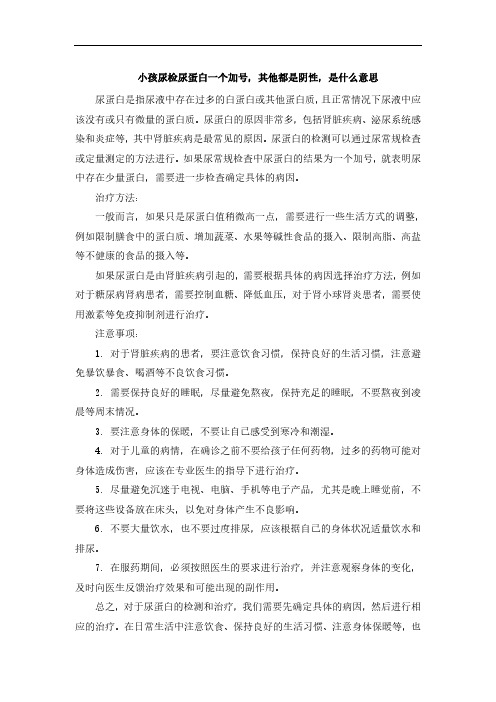 小孩尿检尿蛋白一个加号，其他都是阴性，是什么意思

尿蛋白是指尿液中存在过多的白蛋白或其他蛋白质，且正常情况下尿液中应该没有或只有微量的蛋白质。尿蛋白的原因非常多，包括肾脏疾病、泌尿系统感染和炎症等，其中肾脏疾病是最常见的原因。尿蛋白的检测可以通过尿常规检查或定量测定的方法进行。如果尿常规检查中尿蛋白的结果为一个加号，就表明尿中存在少量蛋白，需要进一步检查确定具体的病因。

治疗方法：

一般而言，如果只是尿蛋白值稍微高一点，需要进行一些生活方式的调整，例如限制膳食中的蛋白质、增加蔬菜、水果等碱性食品的摄入、限制高脂、高盐等不健康的食品的摄入等。

如果尿蛋白是由肾脏疾病引起的，需要根据具体的病因选择治疗方法，例如对于糖尿病肾病患者，需要控制血糖、降低血压，对于肾小球肾炎患者，需要使用激素等免疫抑制剂进行治疗。

注意事项：

1. 对于肾脏疾病的患者，要注意饮食习惯，保持良好的生活习惯，注意避免暴饮暴食、喝酒等不良饮食习惯。

2. 需要保持良好的睡眠，尽量避免熬夜，保持充足的睡眠，不要熬夜到凌晨等周末情况。

3. 要注意身体的保暖，不要让自己感受到寒冷和潮湿。

4. 对于儿童的病情，在确诊之前不要给孩子任何药物，过多的药物可能对身体造成伤害，应该在专业医生的指导下进行治疗。

5. 尽量避免沉迷于电视、电脑、手机等电子产品，尤其是晚上睡觉前，不要将这些设备放在床头，以免对身体产生不良影响。

6. 不要大量饮水，也不要过度排尿，应该根据自己的身体状况适量饮水和排尿。

7. 在服药期间，必须按照医生的要求进行治疗，并注意观察身体的变化，及时向医生反馈治疗效果和可能出现的副作用。

总之，对于尿蛋白的检测和治疗，我们需要先确定具体的病因，然后进行相应的治疗。在日常生活中注意饮食、保持良好的生活习惯、注意身体保暖等，也